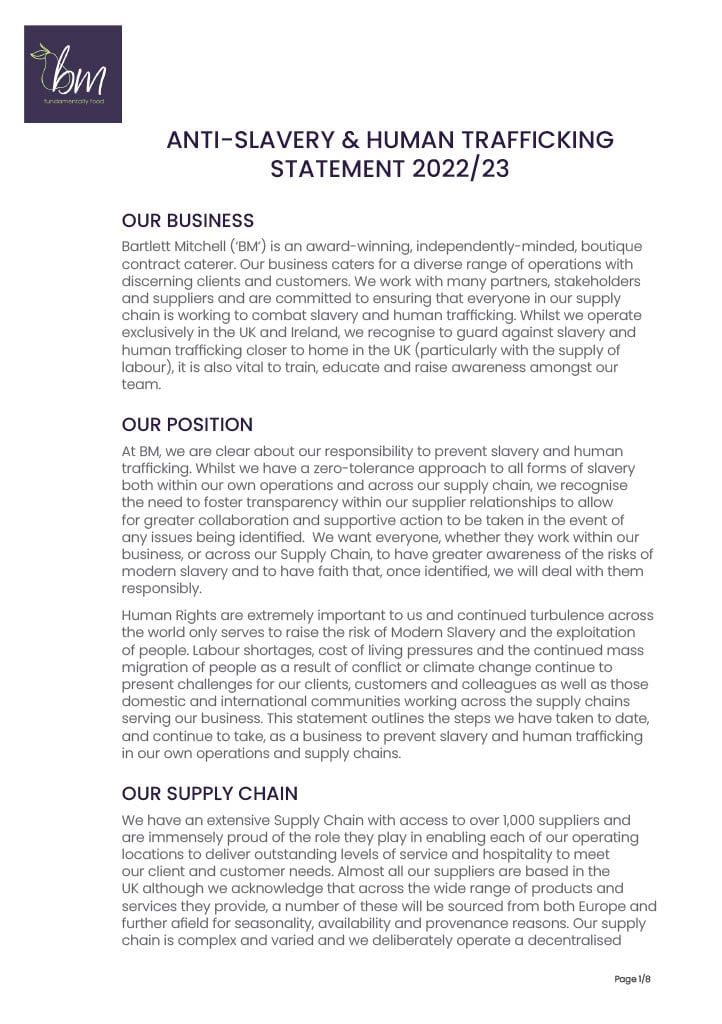 bm
fundamentally food

ANTI-SLAVERY & HUMAN TRAFFICKING STATEMENT 2022/23

OUR BUSINESS

Bartlett Mitchell ('BM') is an award-winning, independently-minded, boutique contract caterer. Our business caters for a diverse range of operations with discerning clients and customers. We work with many partners, stakeholders and suppliers and are committed to ensuring that everyone in our supply chain is working to combat slavery and human trafficking. Whilst we operate exclusively in the UK and Ireland, we recognise to guard against slavery and human trafficking closer to home in the UK (particularly with the supply of labour), it is also vital to train, educate and raise awareness amongst our team.

OUR POSITION

At BM, we are clear about our responsibility to prevent slavery and human trafficking. Whilst we have a zero-tolerance approach to all forms of slavery both within our own operations and across our supply chain, we recognise the need to foster transparency within our supplier relationships to allow for greater collaboration and supportive action to be taken in the event of any issues being identified. We want everyone, whether they work within our business, or across our Supply Chain, to have greater awareness of the risks of modern slavery and to have faith that, once identified, we will deal with them responsibly.

Human Rights are extremely important to us and continued turbulence across the world only serves to raise the risk of Modern Slavery and the exploitation of people. Labour shortages, cost of living pressures and the continued mass migration of people as a result of conflict or climate change continue to present challenges for our clients, customers and colleagues as well as those domestic and international communities working across the supply chains serving our business. This statement outlines the steps we have taken to date, and continue to take, as a business to prevent slavery and human trafficking in our own operations and supply chains.

OUR SUPPLY CHAIN

We have an extensive Supply Chain with access to over 1,000 suppliers and are immensely proud of the role they play in enabling each of our operating locations to deliver outstanding levels of service and hospitality to meet our client and customer needs. Almost all our suppliers are based in the UK although we acknowledge that across the wide range of products and services they provide, a number of these will be sourced from both Europe and further afield for seasonality, availability and provenance reasons. Our supply chain is complex and varied and we deliberately operate a decentralised

Page 1/8